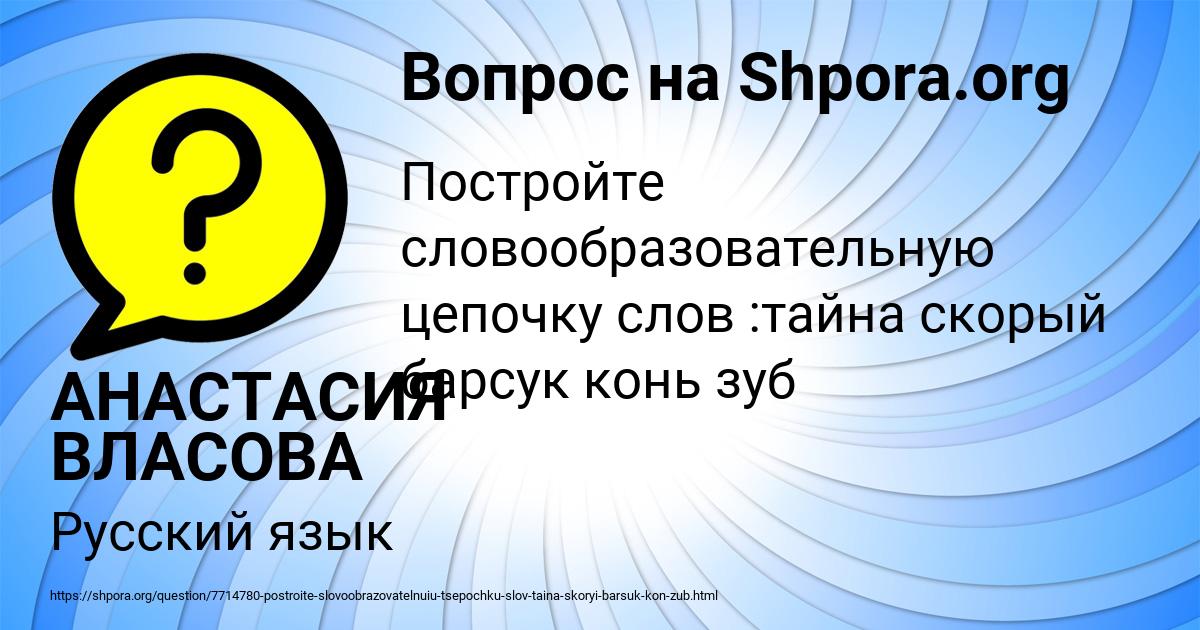 Вопрос на Shpora.org

Постройте словообразовательную цепочку слов :тайна скорый барсук конь зуб

АНАСТАСИЯ ВЛАСОВА

Русский язык

https://shpora.org/question/7714780-postroite-slovoobrazovatelnuiu-tsepochku-slov-taina-skoryi-barsuk-kon-zub.html